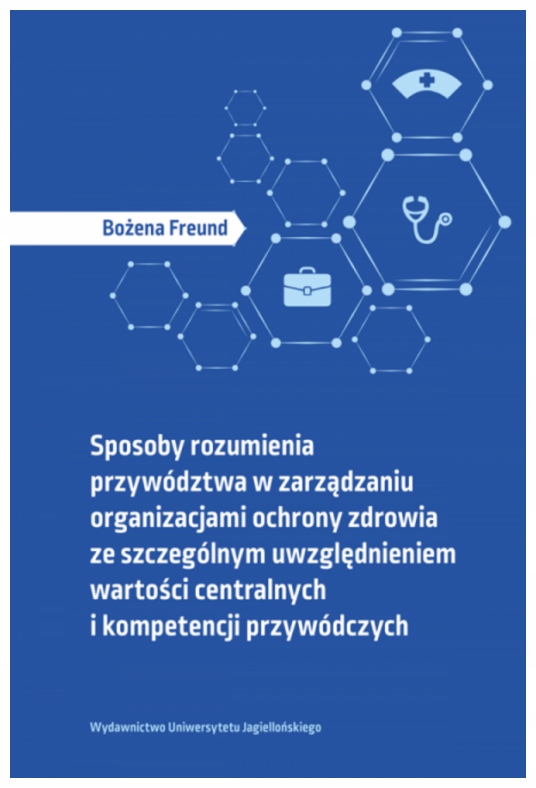 Bożena Freund

Sposoby rozumienia przywództwa w zarządzaniu organizacjami ochrony zdrowia ze szczególnym uwzględnieniem wartości centralnych i kompetencji przywódczych

Wydawnictwo Uniwersytetu Jagiellońskiego